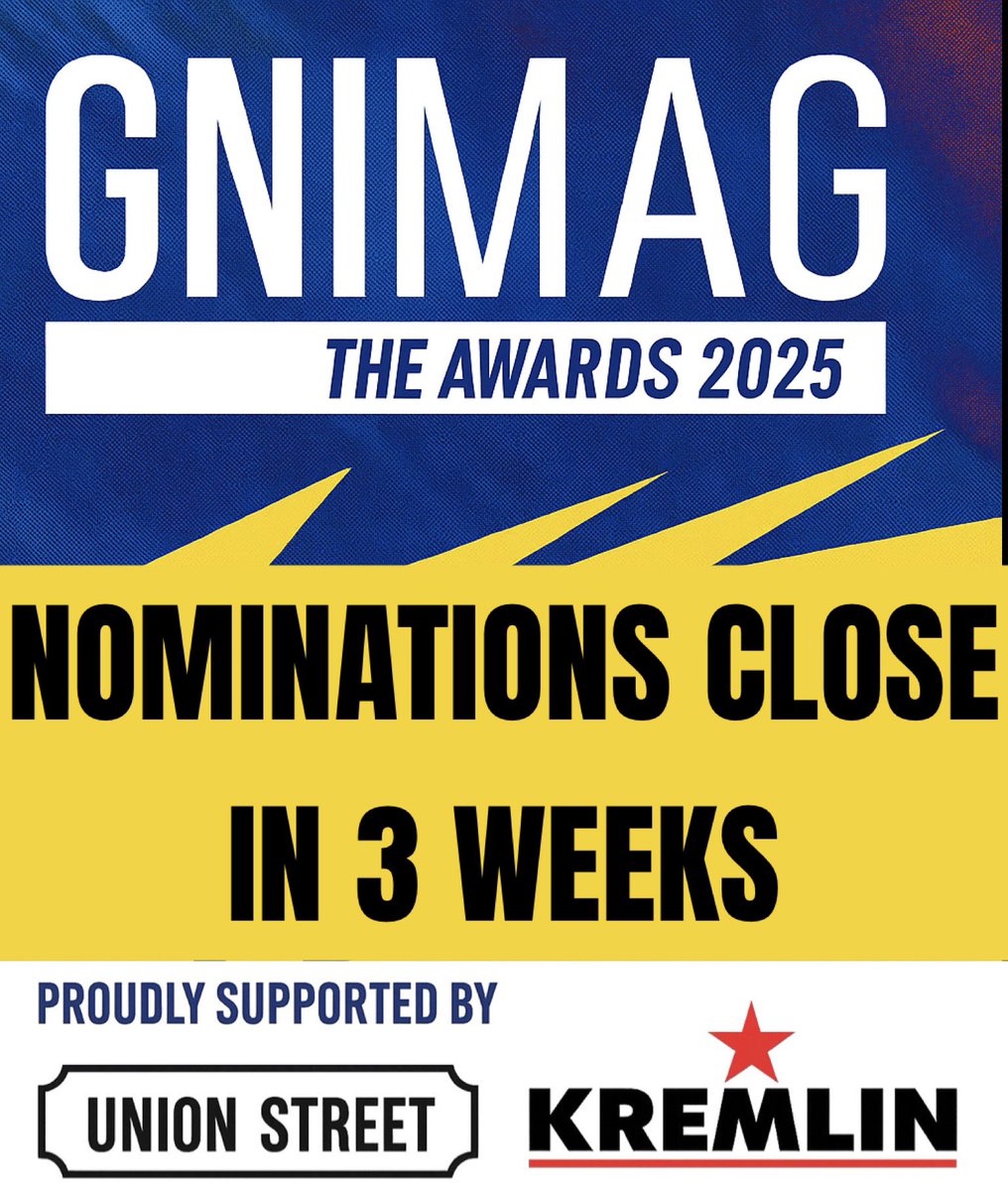 GNIMAG

THE AWARDS 2025

NOMINATIONS CLOSE IN 3 WEEKS

PROUDLY SUPPORTED BY

UNION STREET

KREMLIN